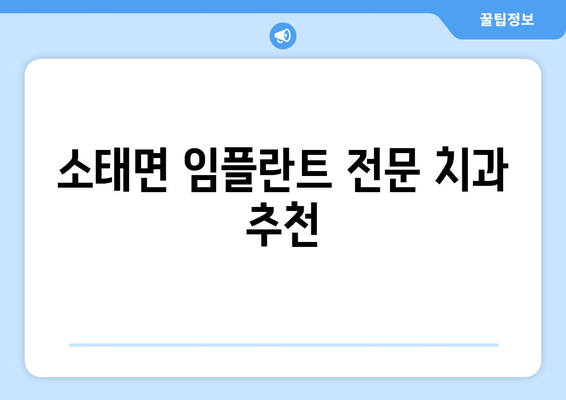 꿀팁정보

소태면 임플란트 전문 치과 추천